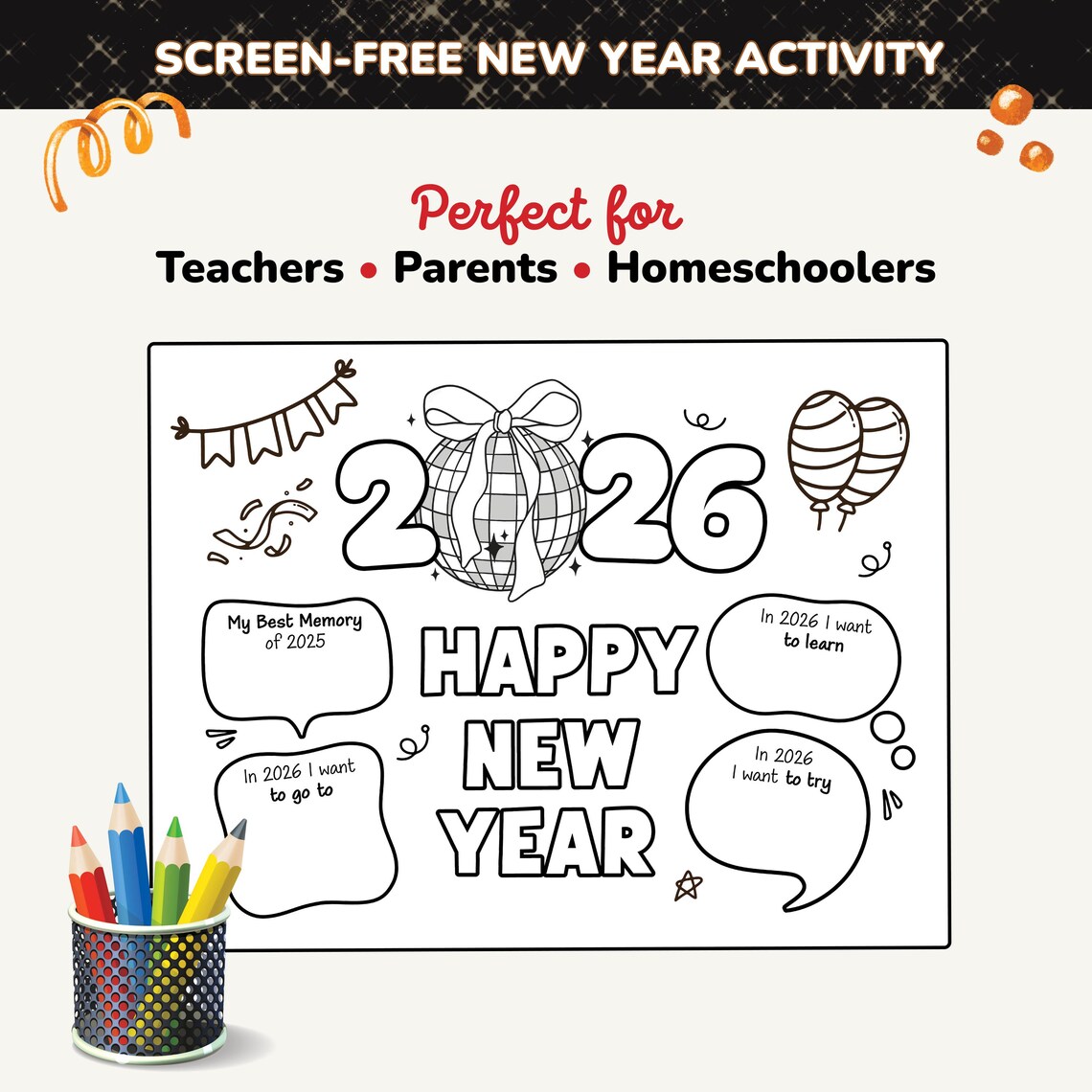 SCREEN-FREE NEW YEAR ACTIVITY

Perfect for

Teachers • Parents • Homeschoolers

2026

My Best Memory of 2025

In 2026 I want to learn

HAPPY NEW YEAR

In 2026 I want to go to

In 2026 I want to try